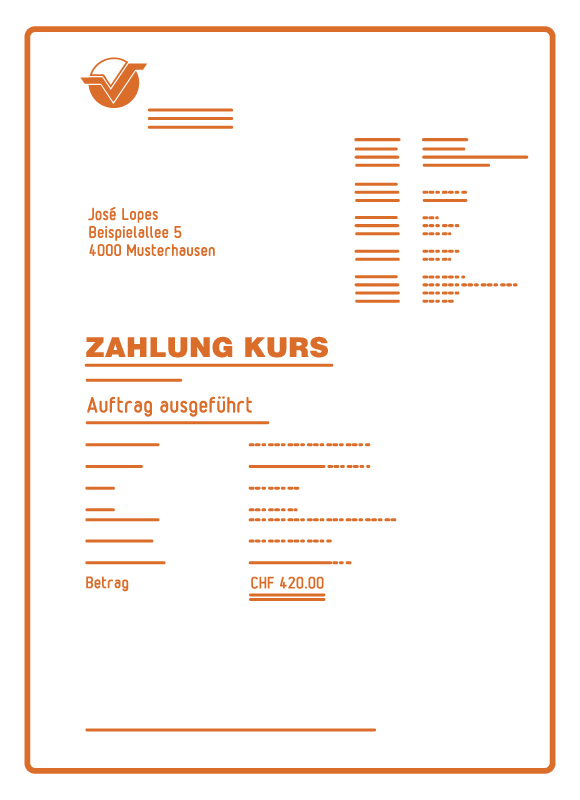 José Lopes
Beispielallee 5
4000 Musterhausen

ZAHLUNG KURS

Auftrag ausgeführt

Betrag CHF 420.00